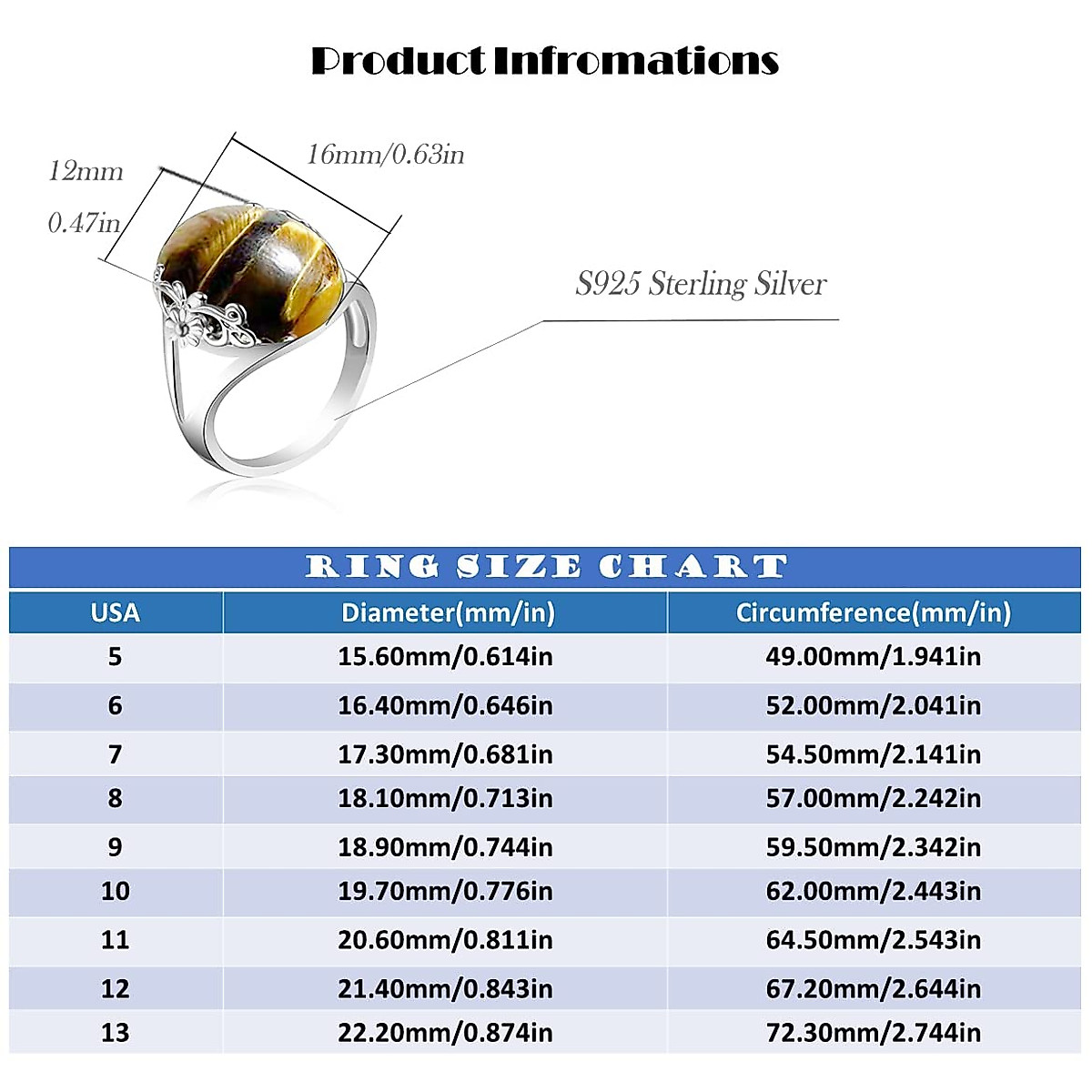 Product Infromations

12mm
0.47in

16mm/0.63in

S925 Sterling Silver

RING SIZE CHART

| USA | Diameter(mm/in) | Circumference(mm/in) |
|---|---|---|
| 5 | 15.60mm/0.614in | 49.00mm/1.941in |
| 6 | 16.40mm/0.646in | 52.00mm/2.041in |
| 7 | 17.30mm/0.681in | 54.50mm/2.141in |
| 8 | 18.10mm/0.713in | 57.00mm/2.242in |
| 9 | 18.90mm/0.744in | 59.50mm/2.342in |
| 10 | 19.70mm/0.776in | 62.00mm/2.443in |
| 11 | 20.60mm/0.811in | 64.50mm/2.543in |
| 12 | 21.40mm/0.843in | 67.20mm/2.644in |
| 13 | 22.20mm/0.874in | 72.30mm/2.744in |